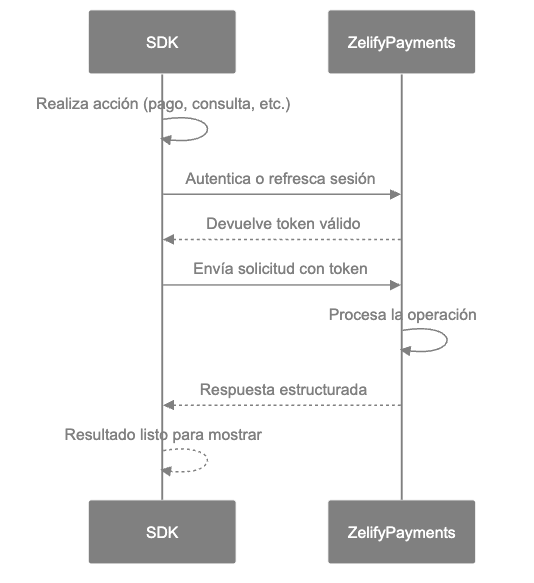 SDK

ZelifyPayments

Realiza acción (pago, consulta, etc.)

Autentica o refresca sesión

Devuelve token válido

Envía solicitud con token

Procesa la operación

Respuesta estructurada

Resultado listo para mostrar

SDK

ZelifyPayments